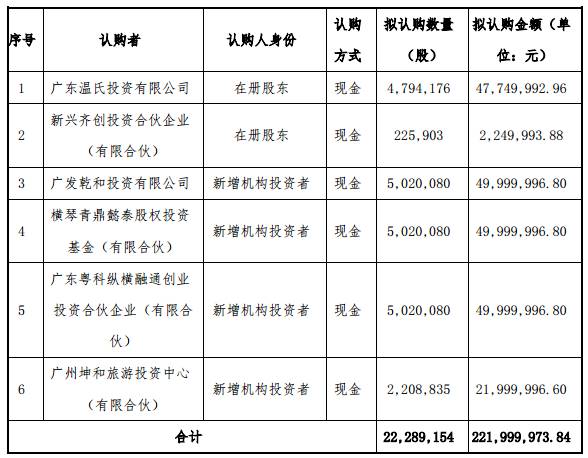 | 序号 | 认购者 | 认购人身份 | 认购方式 | 拟认购数量（股） | 拟认购金额（单位：元） |
|---|---|---|---|---|---|
| 1 | 广东温氏投资有限公司 | 在册股东 | 现金 | 4,794,176 | 47,749,992.96 |
| 2 | 新兴齐创投资合伙企业（有限合伙） | 在册股东 | 现金 | 225,903 | 2,249,993.88 |
| 3 | 广发乾和投资有限公司 | 新增机构投资者 | 现金 | 5,020,080 | 49,999,996.80 |
| 4 | 横琴青鼎懿泰股权投资基金（有限合伙） | 新增机构投资者 | 现金 | 5,020,080 | 49,999,996.80 |
| 5 | 广东粤科纵横融通创业投资合伙企业（有限合伙） | 新增机构投资者 | 现金 | 5,020,080 | 49,999,996.80 |
| 6 | 广州坤和旅游投资中心（有限合伙） | 新增机构投资者 | 现金 | 2,208,835 | 21,999,996.60 |
| 合计 | | | | 22,289,154 | 221,999,973.84 |